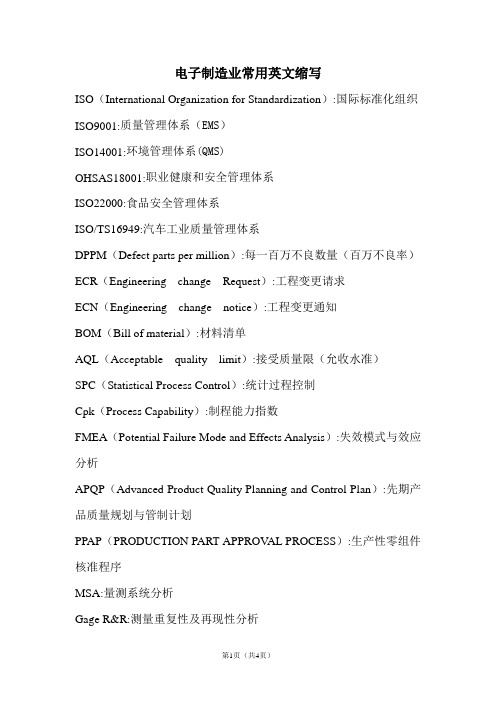 电子制造业常用英文缩写

ISO（International Organization for Standardization）:国际标准化组织

ISO9001:质量管理体系（EMS）

ISO14001:环境管理体系(QMS)

OHSAS18001:职业健康和安全管理体系

ISO22000:食品安全管理体系

ISO/TS16949:汽车工业质量管理体系

DPPM（Defect parts per million）:每一百万不良数量（百万不良率）

ECR（Engineering change Request）:工程变更请求

ECN（Engineering change notice）:工程变更通知

BOM（Bill of material）:材料清单

AQL（Acceptable quality limit）:接受质量限（允收水准）

SPC（Statistical Process Control）:统计过程控制

Cpk（Process Capability）:制程能力指数

FMEA（Potential Failure Mode and Effects Analysis）:失效模式与效应分析

APQP（Advanced Product Quality Planning and Control Plan）:先期产品质量规划与管制计划

PPAP（PRODUCTION PART APPROVAL PROCESS）:生产性零组件核准程序

MSA:量测系统分析

Gage R&R:测量重复性及再现性分析

第1页（共4页）